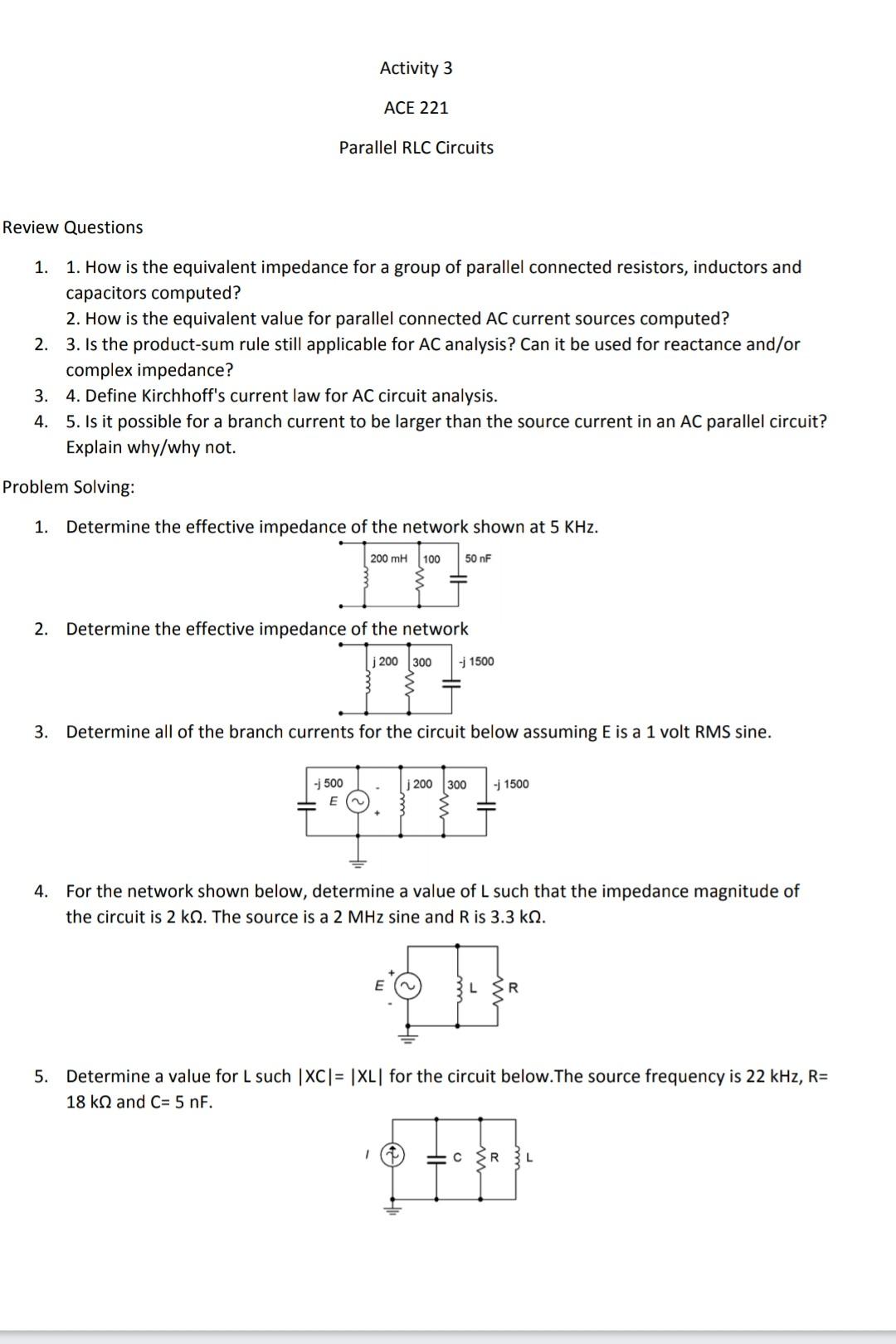 Activity 3

ACE 221

Parallel RLC Circuits

Review Questions

1. 1. How is the equivalent impedance for a group of parallel connected resistors, inductors and capacitors computed?
2. How is the equivalent value for parallel connected AC current sources computed?
2. 3. Is the product-sum rule still applicable for AC analysis? Can it be used for reactance and/or complex impedance?
3. 4. Define Kirchhoff's current law for AC circuit analysis.
4. 5. Is it possible for a branch current to be larger than the source current in an AC parallel circuit? Explain why/why not.

Problem Solving:

1. Determine the effective impedance of the network shown at 5 KHz.

200 mH 100 50 nF

2. Determine the effective impedance of the network

j 200 300 -j 1500

3. Determine all of the branch currents for the circuit below assuming E is a 1 volt RMS sine.

-j 500 E - + j 200 300 -j 1500

4. For the network shown below, determine a value of L such that the impedance magnitude of the circuit is 2 kΩ. The source is a 2 MHz sine and R is 3.3 kΩ.

+ E - L R

5. Determine a value for L such |XC|= |XL| for the circuit below.The source frequency is 22 kHz, R= 18 kΩ and C= 5 nF.

I C R L